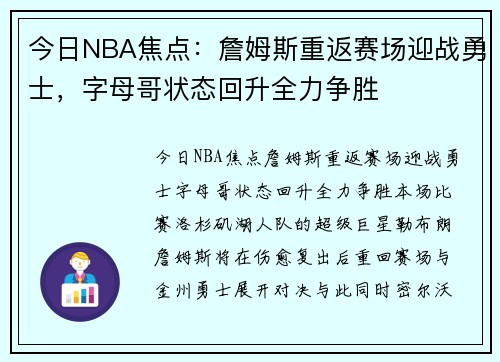 今日NBA焦点：詹姆斯重返赛场迎战勇士，字母哥状态回升全力争胜

今日NBA焦点詹姆斯重返赛场迎战勇士字母哥状态回升全力争胜本场比赛洛杉矶湖人队的超级巨星勒布朗詹姆斯将在伤愈复出后重回赛场与金州勇士展开对决与此同时密尔沃